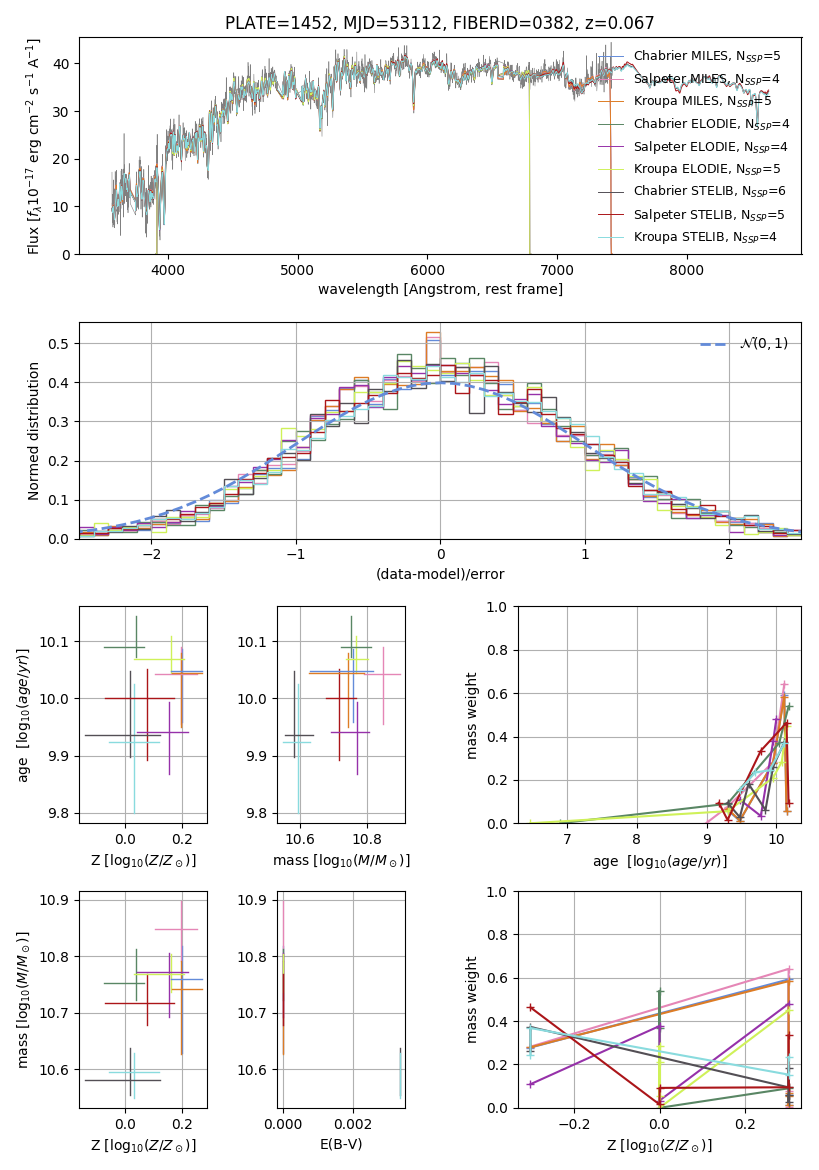 PLATE=1452, MJD=53112, FIBERID=0382, z=0.067

Flux [$f_\lambda 10^{-17}$ erg cm$^{-2}$ s$^{-1}$ A$^{-1}$]

0
10
20
30
40

4000
5000
6000
7000
8000

wavelength [Angstrom, rest frame]

Chabrier MILES, $N_{SSP}$=5
Salpeter MILES, $N_{SSP}$=4
Kroupa MILES, $N_{SSP}$=5
Chabrier ELODIE, $N_{SSP}$=4
Salpeter ELODIE, $N_{SSP}$=4
Kroupa ELODIE, $N_{SSP}$=5
Chabrier STELIB, $N_{SSP}$=6
Salpeter STELIB, $N_{SSP}$=5
Kroupa STELIB, $N_{SSP}$=4

Normed distribution

0.0
0.1
0.2
0.3
0.4
0.5

−2
−1
0
1
2

(data-model)/error

$\mathcal{N}(0,1)$

age [$\log_{10}(age/yr)$]

9.8
9.9
10.0
10.1

0.0
0.2

Z [$\log_{10}(Z/Z_\odot)$]

9.8
9.9
10.0
10.1

10.6
10.8

mass [$\log_{10}(M/M_\odot)$]

mass weight

0.0
0.2
0.4
0.6
0.8
1.0

7
8
9
10

age [$\log_{10}(age/yr)$]

mass [$\log_{10}(M/M_\odot)$]

10.6
10.7
10.8
10.9

0.0
0.2

Z [$\log_{10}(Z/Z_\odot)$]

10.6
10.7
10.8
10.9

0.000
0.002

E(B-V)

mass weight

0.0
0.2
0.4
0.6
0.8
1.0

−0.2
0.0
0.2

Z [$\log_{10}(Z/Z_\odot)$]